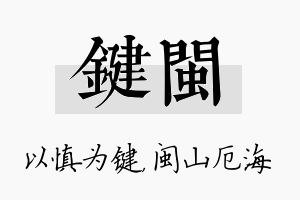 鍵閩

以慎为键，闽山厄海